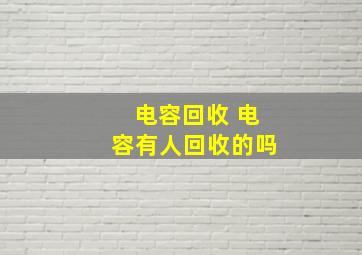 电容回收 电容有人回收的吗